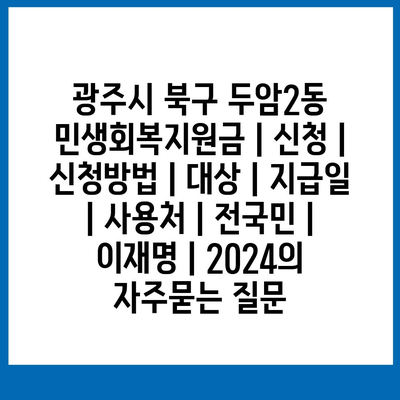 광주시 북구 두암2동 민생회복지원금 | 신청 | 신청방법 | 대상 | 지급일 | 사용처 | 전국민 | 이재명 | 2024의 자주묻는 질문